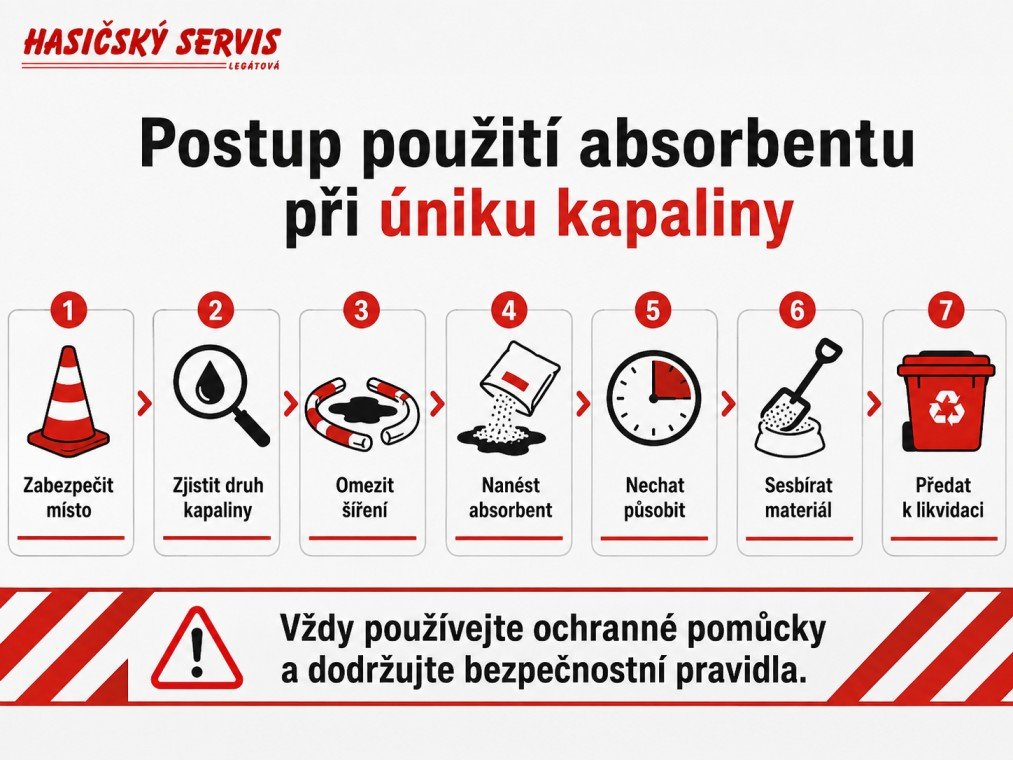 HASIČSKÝ SERVIS
LEGÁTOVÁ

Postup použití absorbentu při úniku kapaliny

1
Zabezpečit místo

2
Zjistit druh kapaliny

3
Omezit šíření

4
Nanést absorbent

5
Nechat působit

6
Sesbírat materiál

7
Předat k likvidaci

Vždy používejte ochranné pomůcky a dodržujte bezpečnostní pravidla.